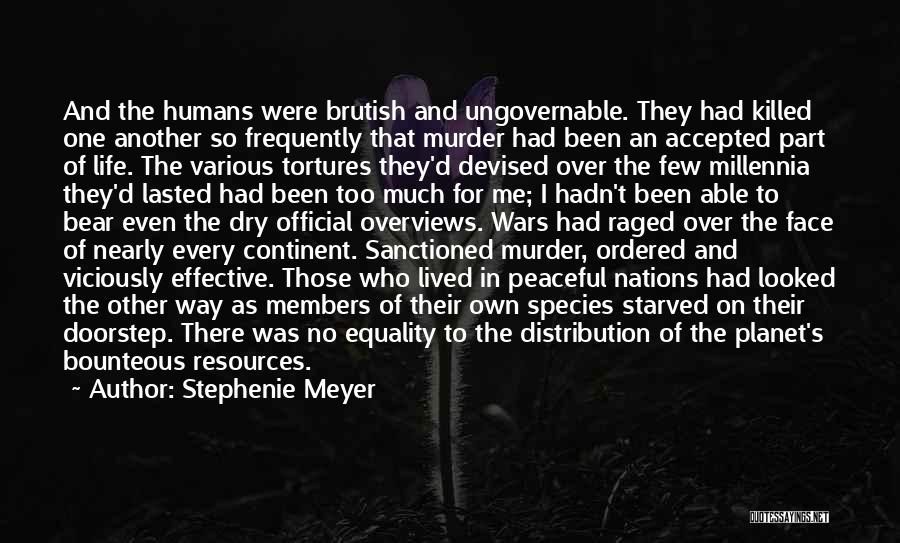 And the humans were brutish and ungovernable. They had killed one another so frequently that murder had been an accepted part of life. The various tortures they'd devised over the few millennia they'd lasted had been too much for me; I hadn't been able to bear even the dry official overviews. Wars had raged over the face of nearly every continent. Sanctioned murder, ordered and viciously effective. Those who lived in peaceful nations had looked the other way as members of their own species starved on their doorstep. There was no equality to the distribution of the planet's bounteous resources.

~ Author: Stephenie Meyer

QUOTESSAYINGS.NET